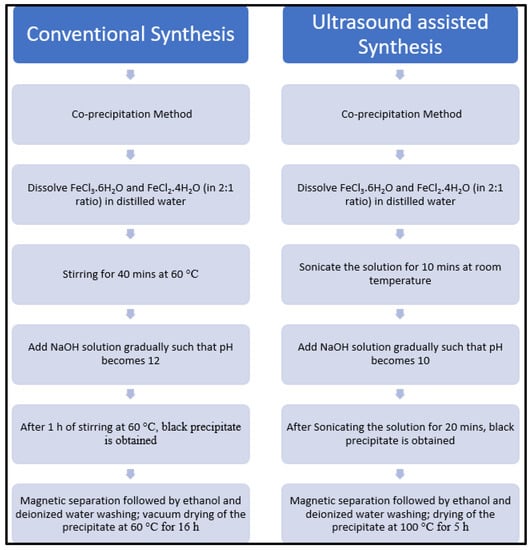 Conventional Synthesis

Co-precipitation Method

Dissolve $FeCl_3.6H_2O$ and $FeCl_2.4H_2O$ (in 2:1 ratio) in distilled water

Stirring for 40 mins at 60 °C

Add NaOH solution gradually such that pH becomes 12

After 1 h of stirring at 60 °C, black precipitate is obtained

Magnetic separation followed by ethanol and deionized water washing; vacuum drying of the precipitate at 60 °C for 16 h

Ultrasound assisted Synthesis

Co-precipitation Method

Dissolve $FeCl_3.6H_2O$ and $FeCl_2.4H_2O$ (in 2:1 ratio) in distilled water

Sonicate the solution for 10 mins at room temperature

Add NaOH solution gradually such that pH becomes 10

After Sonicating the solution for 20 mins, black precipitate is obtained

Magnetic separation followed by ethanol and deionized water washing; drying of the precipitate at 100 °C for 5 h